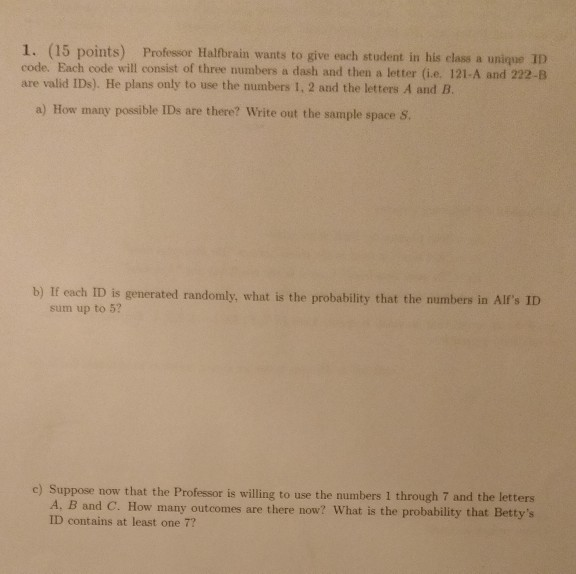 1. (15 points) Professor Halfbrain wants to give each student in his class a unique ID code. Each code will consist of three numbers a dash and then a letter (i.e. 121-A and 222-B are valid IDs). He plans only to use the numbers 1, 2 and the letters $A$ and $B$.

a) How many possible IDs are there? Write out the sample space $S$.

b) If each ID is generated randomly, what is the probability that the numbers in Alf's ID sum up to 5?

c) Suppose now that the Professor is willing to use the numbers 1 through 7 and the letters $A$, $B$ and $C$. How many outcomes are there now? What is the probability that Betty's ID contains at least one 7?